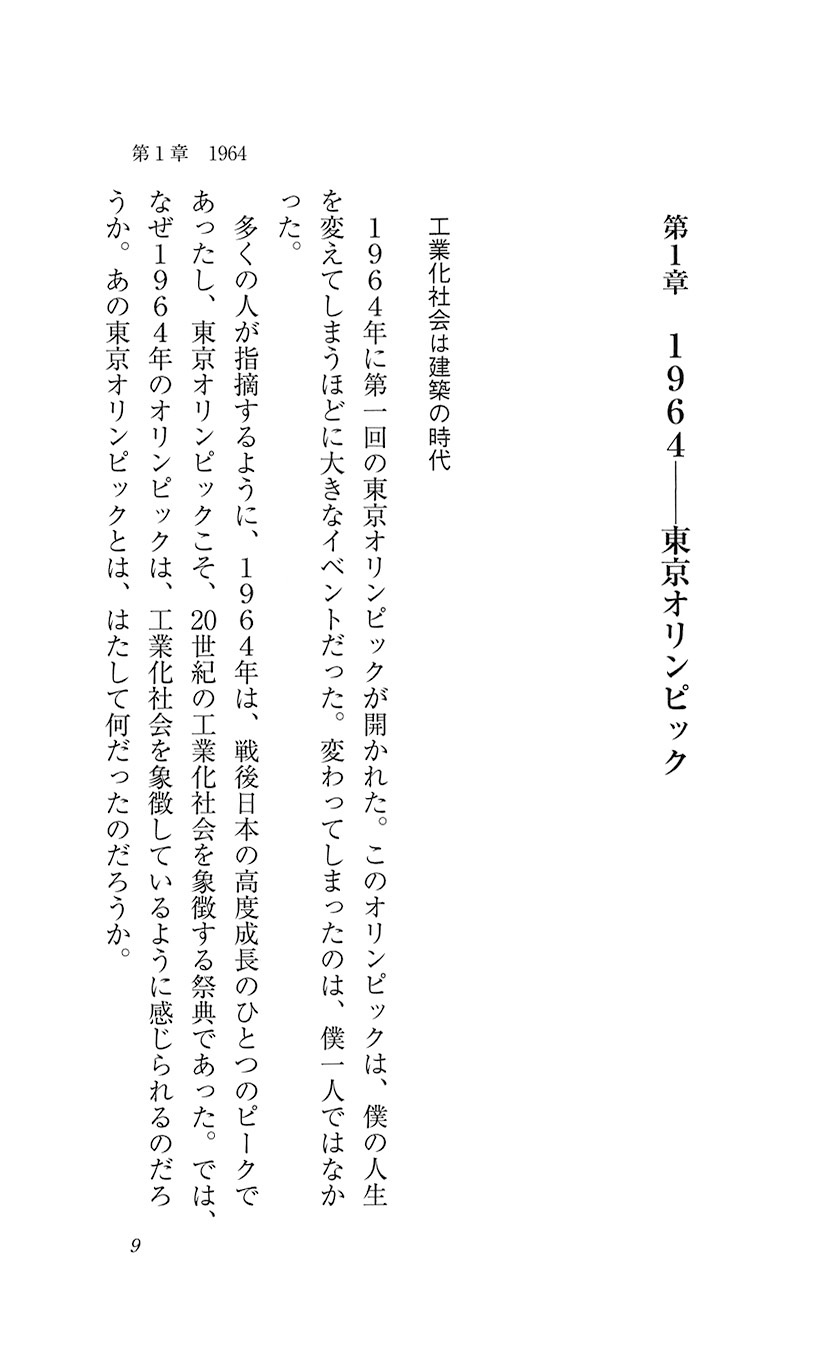 第1章　1964——東京オリンピック

工業化社会は建築の時代

1964年に第一回の東京オリンピックが開かれた。このオリンピックは、僕の人生を変えてしまうほどに大きなイベントだった。変わってしまったのは、僕一人ではなかった。

多くの人が指摘するように、1964年は、戦後日本の高度成長のひとつのピークであったし、東京オリンピックこそ、20世紀の工業化社会を象徴する祭典であった。では、なぜ1964年のオリンピックは、工業化社会を象徴しているように感じられるのだろうか。あの東京オリンピックとは、はたして何だったのだろうか。

第1章　1964

9